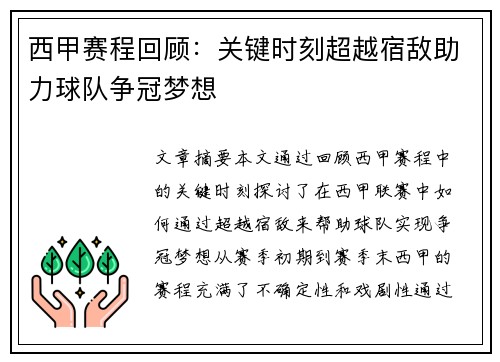 西甲赛程回顾：关键时刻超越宿敌助力球队争冠梦想

文章摘要本文通过回顾西甲赛程中的关键时刻探讨了在西甲联赛中如何通过超越宿敌来帮助球队实现争冠梦想从赛季初期到赛季末西甲的赛程充满了不确定性和戏剧性通过